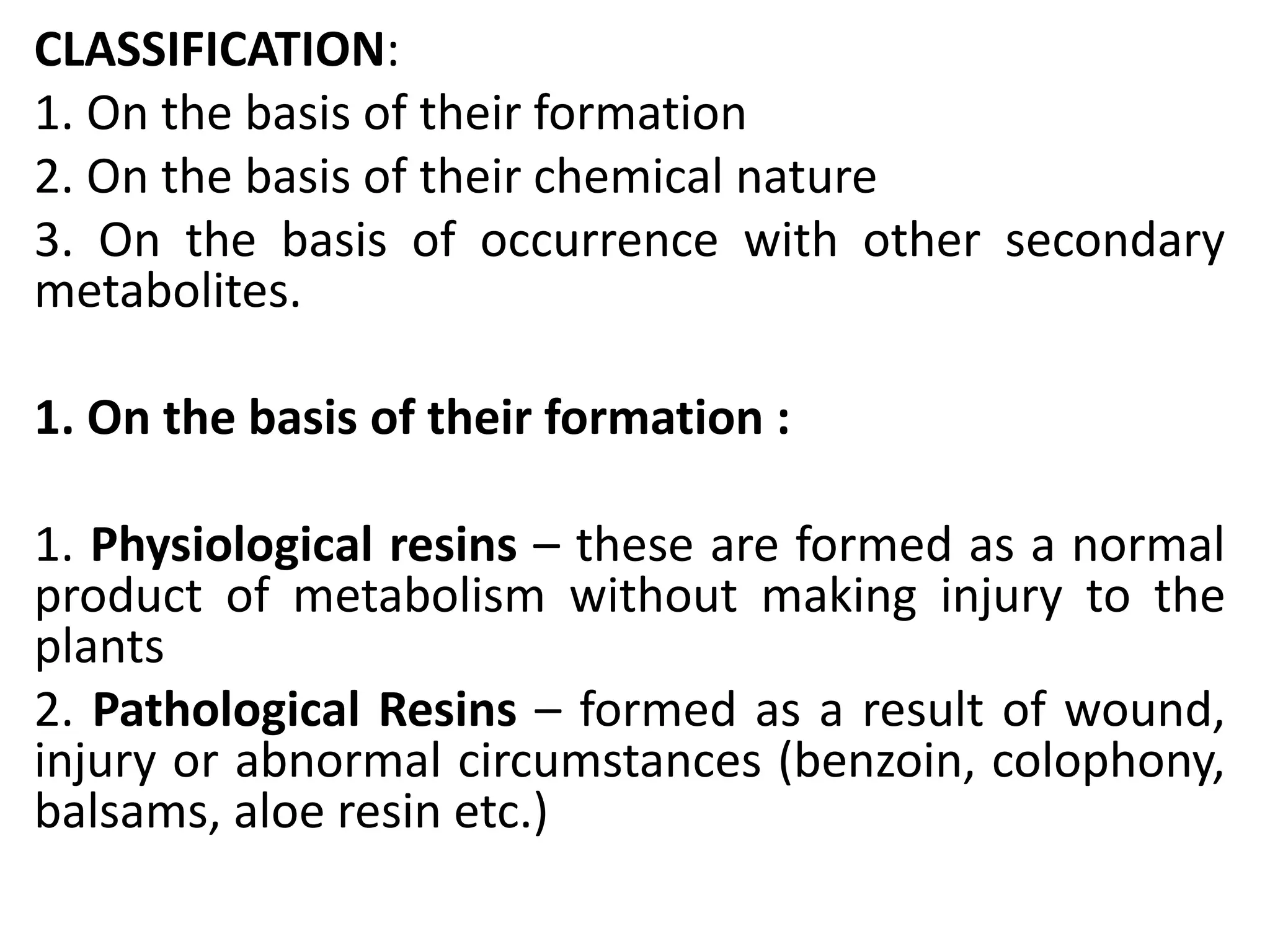 CLASSIFICATION:
1. On the basis of their formation
2. On the basis of their chemical nature
3. On the basis of occurrence with other secondary metabolites.

1. On the basis of their formation :

1. Physiological resins – these are formed as a normal product of metabolism without making injury to the plants
2. Pathological Resins – formed as a result of wound, injury or abnormal circumstances (benzoin, colophony, balsams, aloe resin etc.)